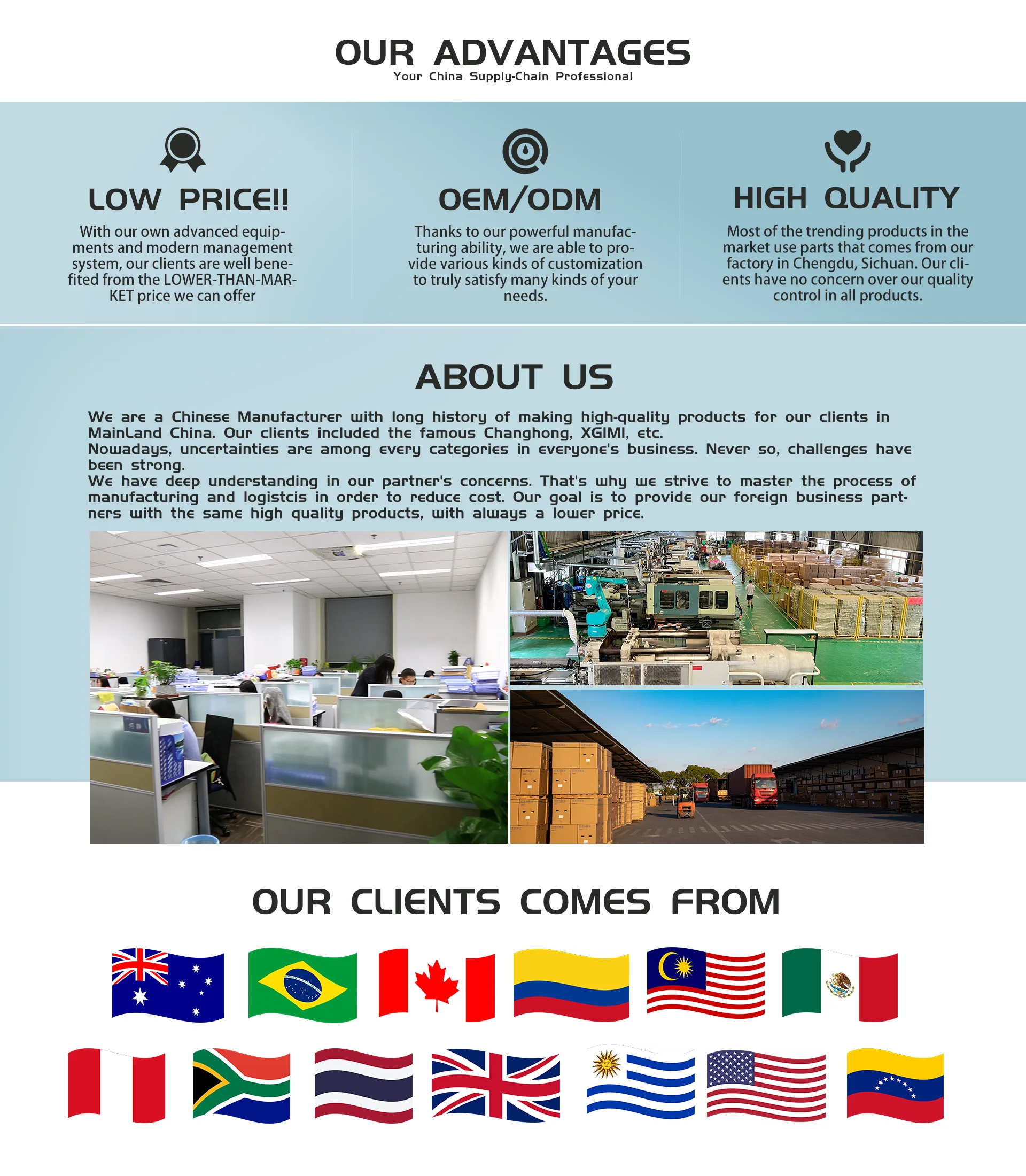 OUR ADVANTAGES
Your China Supply-Chain Professional

LOW PRICE!!
With our own advanced equipments and modern management system, our clients are well benefited from the LOWER-THAN-MARKET price we can offer

OEM/ODM
Thanks to our powerful manufacturing ability, we are able to provide various kinds of customization to truly satisfy many kinds of your needs.

HIGH QUALITY
Most of the trending products in the market use parts that comes from our factory in Chengdu, Sichuan. Our clients have no concern over our quality control in all products.

ABOUT US
We are a Chinese Manufacturer with long history of making high-quality products for our clients in MainLand China. Our clients included the famous Changhong, XGIMI, etc.
Nowadays, uncertainties are among every categories in everyone's business. Never so, challenges have been strong.
We have deep understanding in our partner's concerns. That's why we strive to master the process of manufacturing and logistcis in order to reduce cost. Our goal is to provide our foreign business partners with the same high quality products, with always a lower price.

OUR CLIENTS COMES FROM